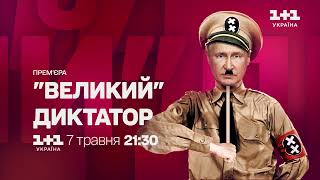 1+1 УКРАЇНА

ПРЕМ'ЄРА
"ВЕЛИКИЙ" ДИКТАТОР

1+1 УКРАЇНА 7 травня 21:30